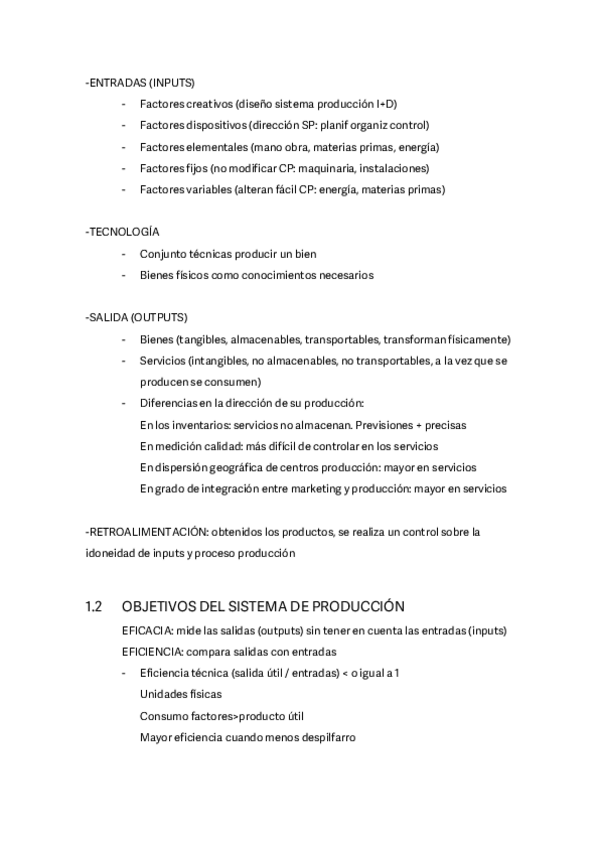 -ENTRADAS (INPUTS)

- Factores creativos (diseño sistema producción I+D)
- Factores dispositivos (dirección SP: planif organiz control)
- Factores elementales (mano obra, materias primas, energía)
- Factores fijos (no modificar CP: maquinaria, instalaciones)
- Factores variables (alteran fácil CP: energía, materias primas)

-TECNOLOGÍA

- Conjunto técnicas producir un bien
- Bienes físicos como conocimientos necesarios

-SALIDA (OUTPUTS)

- Bienes (tangibles, almacenables, transportables, transforman físicamente)
- Servicios (intangibles, no almacenables, no transportables, a la vez que se producen se consumen)
- Diferencias en la dirección de su producción:
En los inventarios: servicios no almacenan. Previsiones + precisas
En medición calidad: más difícil de controlar en los servicios
En dispersión geográfica de centros producción: mayor en servicios
En grado de integración entre marketing y producción: mayor en servicios

-RETROALIMENTACIÓN: obtenidos los productos, se realiza un control sobre la idoneidad de inputs y proceso producción

1.2 OBJETIVOS DEL SISTEMA DE PRODUCCIÓN

EFICACIA: mide las salidas (outputs) sin tener en cuenta las entradas (inputs)
EFICIENCIA: compara salidas con entradas

- Eficiencia técnica (salida útil / entradas) < o igual a 1
Unidades físicas
Consumo factores>producto útil
Mayor eficiencia cuando menos despilfarro